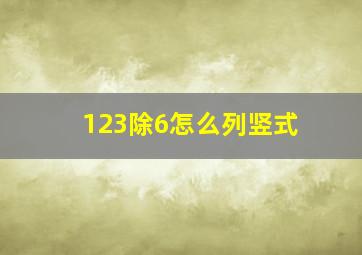 123除6怎么列竖式